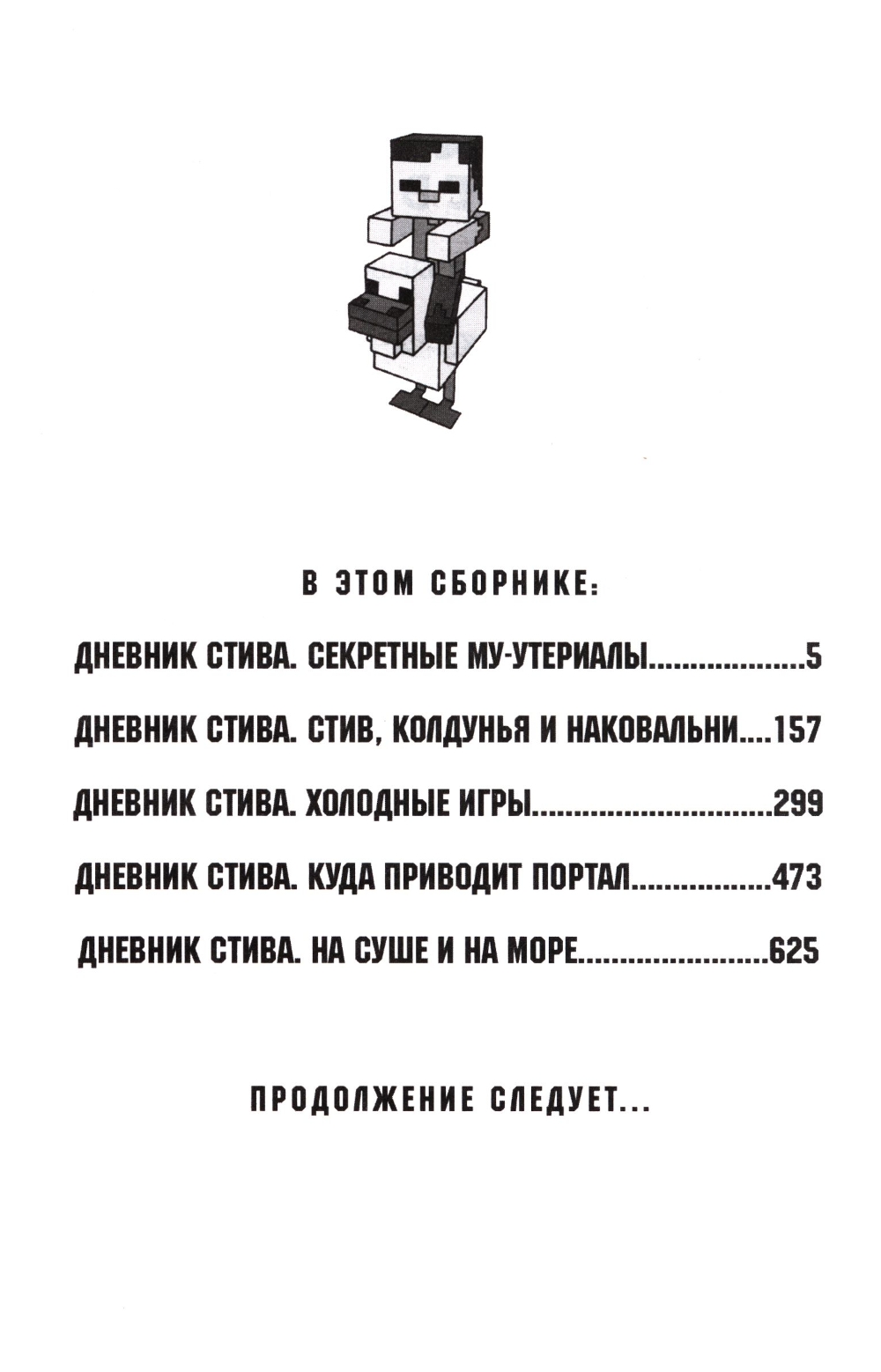 В ЭТОМ СБОРНИКЕ:

ДНЕВНИК СТИВА. СЕКРЕТНЫЕ МУ-УТЕРИАЛЫ 5

ДНЕВНИК СТИВА. СТИВ, КОЛДУНЬЯ И НАКОВАЛЬНИ 157

ДНЕВНИК СТИВА. ХОЛОДНЫЕ ИГРЫ 299

ДНЕВНИК СТИВА. КУДА ПРИВОДИТ ПОРТАЛ 473

ДНЕВНИК СТИВА. НА СУШЕ И НА МОРЕ 625

ПРОДОЛЖЕНИЕ СЛЕДУЕТ...